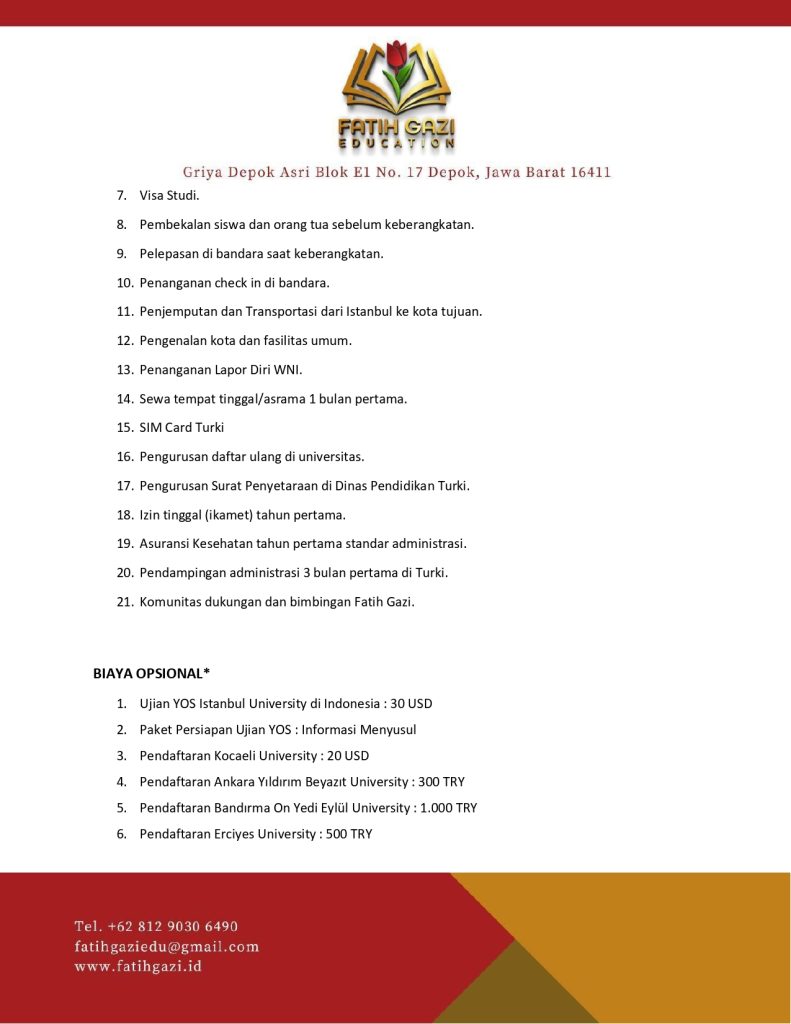 FATIH GAZI
EDUCATION

Griya Depok Asri Blok E1 No. 17 Depok, Jawa Barat 16411

7. Visa Studi.
8. Pembekalan siswa dan orang tua sebelum keberangkatan.
9. Pelepasan di bandara saat keberangkatan.
10. Penanganan check in di bandara.
11. Penjemputan dan Transportasi dari Istanbul ke kota tujuan.
12. Pengenalan kota dan fasilitas umum.
13. Penanganan Lapor Diri WNI.
14. Sewa tempat tinggal/asrama 1 bulan pertama.
15. SIM Card Turki
16. Pengurusan daftar ulang di universitas.
17. Pengurusan Surat Penyetaraan di Dinas Pendidikan Turki.
18. Izin tinggal (ikamet) tahun pertama.
19. Asuransi Kesehatan tahun pertama standar administrasi.
20. Pendampingan administrasi 3 bulan pertama di Turki.
21. Komunitas dukungan dan bimbingan Fatih Gazi.

BIAYA OPSIONAL*

1. Ujian YOS Istanbul University di Indonesia : 30 USD
2. Paket Persiapan Ujian YOS : Informasi Menyusul
3. Pendaftaran Kocaeli University : 20 USD
4. Pendaftaran Ankara Yıldırım Beyazıt University : 300 TRY
5. Pendaftaran Bandırma On Yedi Eylül University : 1.000 TRY
6. Pendaftaran Erciyes University : 500 TRY

Tel. +62 812 9030 6490
fatihgaziedu@gmail.com
www.fatihgazi.id